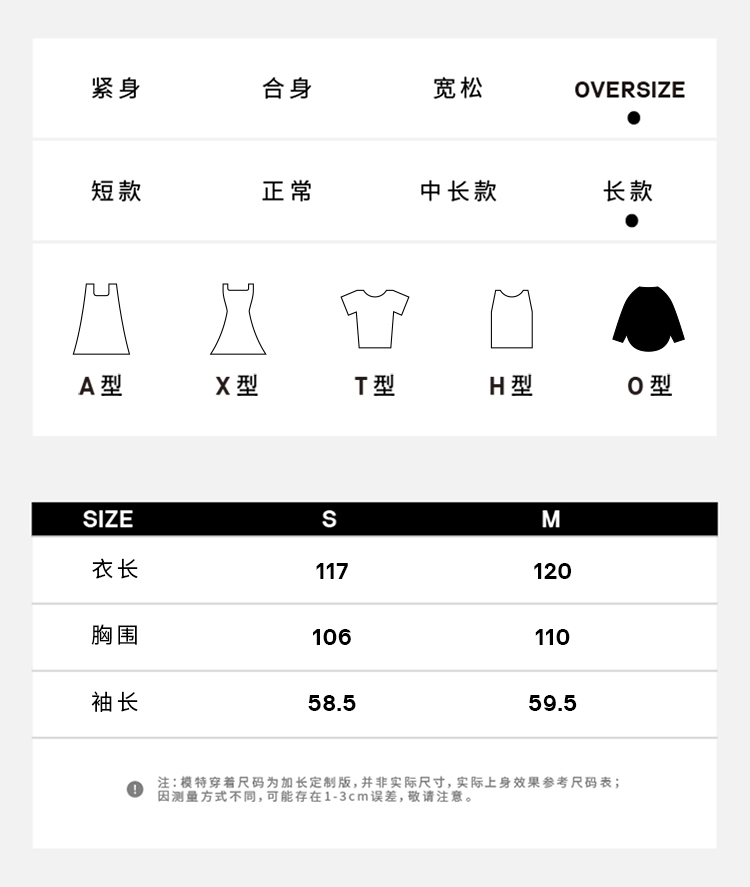 紧身　合身　宽松　OVERSIZE

短款　正常　中长款　长款

A型　X型　T型　H型　O型

| SIZE | S | M |
|---|---|---|
| 衣长 | 117 | 120 |
| 胸围 | 106 | 110 |
| 袖长 | 58.5 | 59.5 |

注：模特穿着尺码为加长定制版，并非实际尺寸，实际上身效果参考尺码表；因测量方式不同，可能存在1-3cm误差，敬请注意。